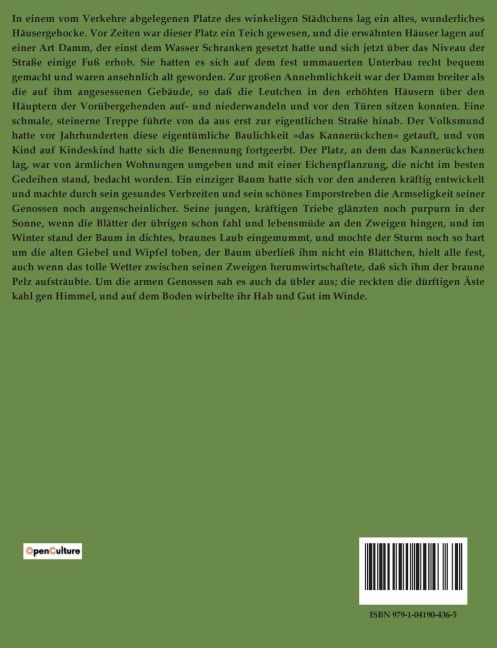 In einem vom Verkehre abgelegenen Platze des winkeligen Städtchens lag ein altes, wunderliches Häusergehocke. Vor Zeiten war dieser Platz ein Teich gewesen, und die erwähnten Häuser lagen auf einer Art Damm, der einst dem Wasser Schranken gesetzt hatte und sich jetzt über das Niveau der Straße einige Fuß erhob. Sie hatten es sich auf dem fest ummauerten Unterbau recht bequem gemacht und waren ansehnlich alt geworden. Zur großen Annehmlichkeit war der Damm breiter als die auf ihm angesessenen Gebäude, so daß die Leutchen in den erhöhten Häusern über den Häuptern der Vorübergehenden auf- und niederwandeln und vor den Türen sitzen konnten. Eine schmale, steinerne Treppe führte von da aus erst zur eigentlichen Straße hinab. Der Volksmund hatte vor Jahrhunderten diese eigentümliche Baulichkeit »das Kannerückchen« getauft, und von Kind auf Kindeskind hatte sich die Benennung fortgeerbt. Der Platz, an dem das Kannerückchen lag, war von ärmlichen Wohnungen umgeben und mit einer Eichenpflanzung, die nicht im besten Gedeihen stand, bedacht worden. Ein einziger Baum hatte sich vor den anderen kräftig entwickelt und machte durch sein gesundes Verbreiten und sein schönes Emporstreben die Armseligkeit seiner Genossen noch augenscheinlicher. Seine jungen, kräftigen Triebe glänzten noch purpurn in der Sonne, wenn die Blätter der übrigen schon fahl und lebensmüde an den Zweigen hingen, und im Winter stand der Baum in dichtes, braunes Laub eingemummt, und mochte der Sturm noch so hart um die alten Giebel und Wipfel toben, der Baum überließ ihm nicht ein Blättchen, hielt alle fest, auch wenn das tolle Wetter zwischen seinen Zweigen herumwirtschaftete, daß sich ihm der braune Pelz aufsträubte. Um die armen Genossen sah es auch da übler aus; die reckten die dürftigen Äste kahl gen Himmel, und auf dem Boden wirbelte ihr Hab und Gut im Winde.

OpenCulture

ISBN 979-1-04190-436-5